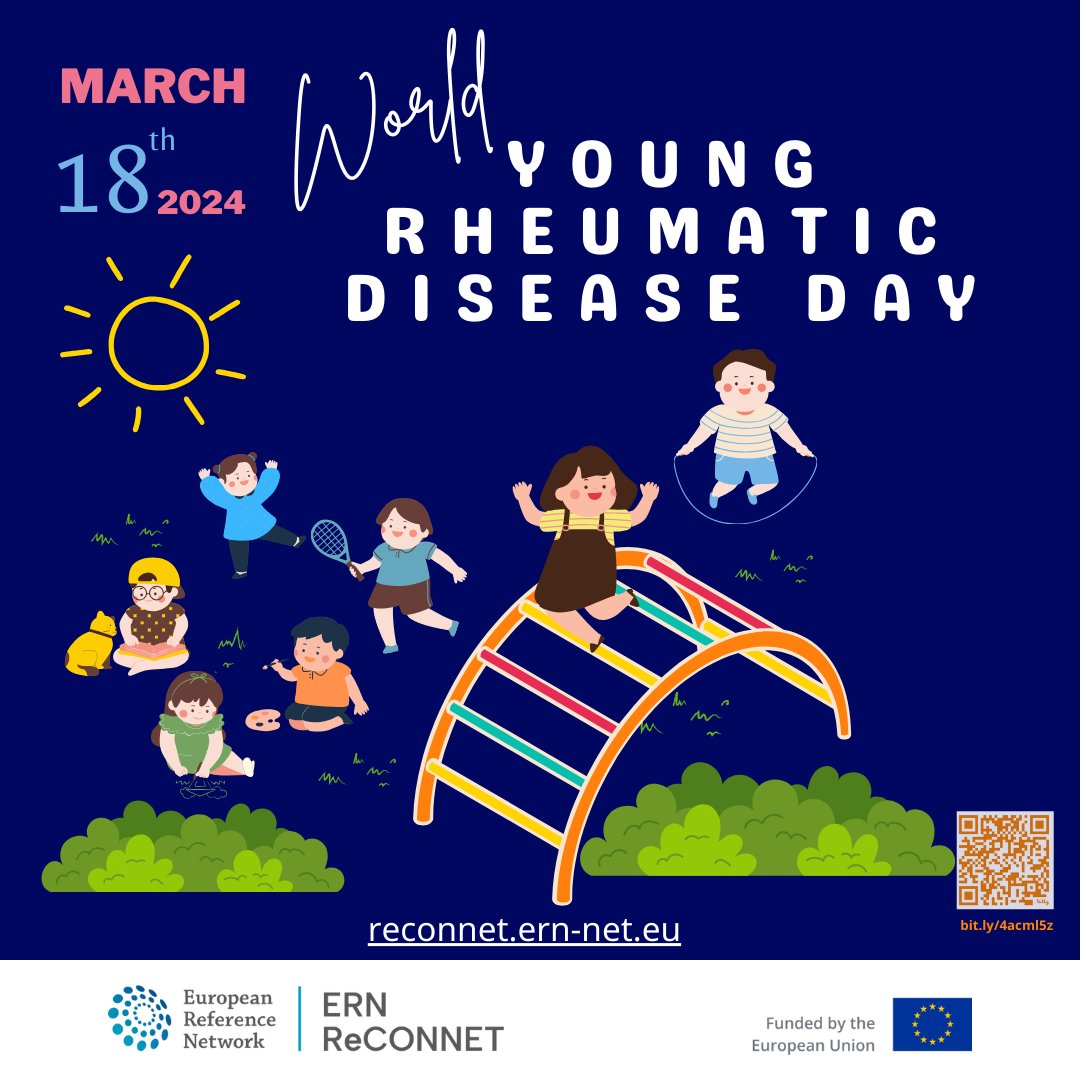 MARCH
18th 2024

World
YOUNG
RHEUMATIC
DISEASE DAY

reconnet.ern-net.eu

bit.ly/4acml5z

European Reference Network

ERN ReCONNET

Funded by the European Union